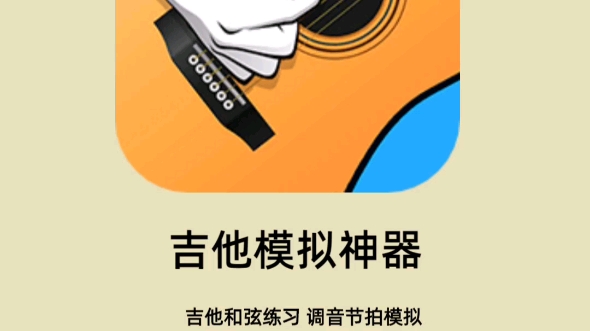 吉他模拟神器

吉他和弦练习 调音节拍模拟